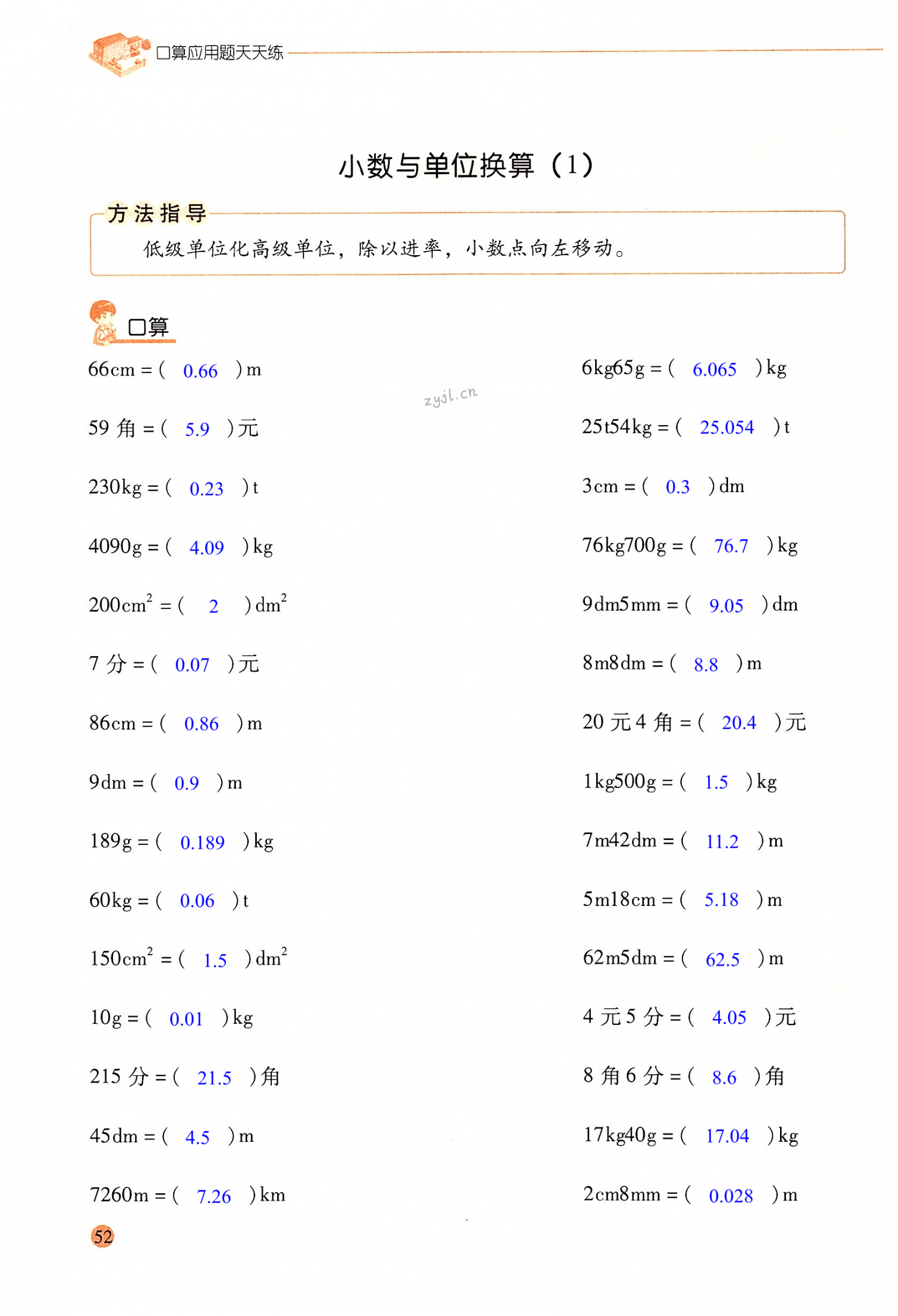 口算应用题天天练

小数与单位换算（1）

方法指导

低级单位化高级单位，除以进率，小数点向左移动。

口算

66cm =（ 0.66 ）m

59角 =（ 5.9 ）元

230kg =（ 0.23 ）t

4090g =（ 4.09 ）kg

$200cm^2$ =（ 2 ）$dm^2$

7分 =（ 0.07 ）元

86cm =（ 0.86 ）m

9dm =（ 0.9 ）m

189g =（ 0.189 ）kg

60kg =（ 0.06 ）t

$150cm^2$ =（ 1.5 ）$dm^2$

10g =（ 0.01 ）kg

215分 =（ 21.5 ）角

45dm =（ 4.5 ）m

7260m =（ 7.26 ）km

6kg65g =（ 6.065 ）kg

25t54kg =（ 25.054 ）t

3cm =（ 0.3 ）dm

76kg700g =（ 76.7 ）kg

9dm5mm =（ 9.05 ）dm

8m8dm =（ 8.8 ）m

20元4角 =（ 20.4 ）元

1kg500g =（ 1.5 ）kg

7m42dm =（ 11.2 ）m

5m18cm =（ 5.18 ）m

62m5dm =（ 62.5 ）m

4元5分 =（ 4.05 ）元

8角6分 =（ 8.6 ）角

17kg40g =（ 17.04 ）kg

2cm8mm =（ 0.028 ）m

52

zyjl.cn